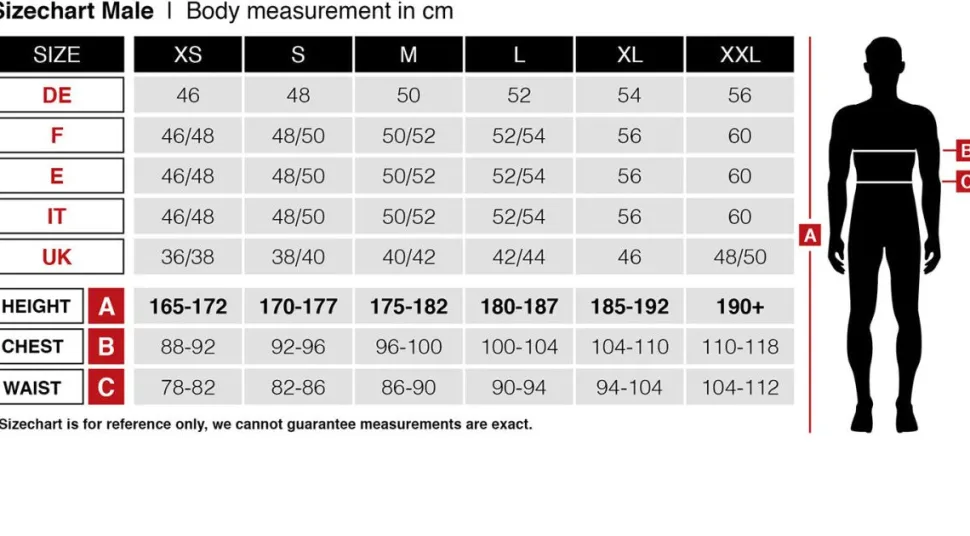 Sizechart Male | Body measurement in cm

| SIZE | | XS | S | M | L | XL | XXL |
|---|---|---|---|---|---|---|---|
| DE | | 46 | 48 | 50 | 52 | 54 | 56 |
| F | | 46/48 | 48/50 | 50/52 | 52/54 | 56 | 60 |
| E | | 46/48 | 48/50 | 50/52 | 52/54 | 56 | 60 |
| IT | | 46/48 | 48/50 | 50/52 | 52/54 | 56 | 60 |
| UK | | 36/38 | 38/40 | 40/42 | 42/44 | 46 | 48/50 |
| HEIGHT | A | 165-172 | 170-177 | 175-182 | 180-187 | 185-192 | 190+ |
| CHEST | B | 88-92 | 92-96 | 96-100 | 100-104 | 104-110 | 110-118 |
| WAIST | C | 78-82 | 82-86 | 86-90 | 90-94 | 94-104 | 104-112 |

Sizechart is for reference only, we cannot guarantee measurements are exact.

A
B
C